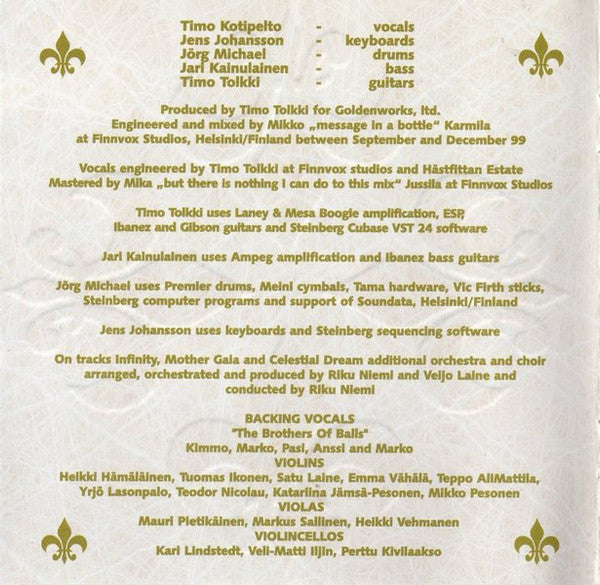 Timo Kotipelto - vocals
Jens Johansson - keyboards
Jörg Michael - drums
Jari Kainulainen - bass
Timo Tolkki - guitars

Produced by Timo Tolkki for Goldenworks, ltd.
Engineered and mixed by Mikko „message in a bottle" Karmila
at Finnvox Studios, Helsinki/Finland between September and December 99

Vocals engineered by Timo Tolkki at Finnvox studios and Hästfittan Estate
Mastered by Mika „but there is nothing I can do to this mix" Jussila at Finnvox Studios

Timo Tolkki uses Laney & Mesa Boogie amplification, ESP,
Ibanez and Gibson guitars and Steinberg Cubase VST 24 software

Jari Kainulainen uses Ampeg amplification and Ibanez bass guitars

Jörg Michael uses Premier drums, Meinl cymbals, Tama hardware, Vic Firth sticks,
Steinberg computer programs and support of Soundata, Helsinki/Finland

Jens Johansson uses keyboards and Steinberg sequencing software

On tracks Infinity, Mother Gaia and Celestial Dream additional orchestra and choir
arranged, orchestrated and produced by Riku Niemi and Veijo Laine and
conducted by Riku Niemi

BACKING VOCALS
"The Brothers Of Balls"
Kimmo, Marko, Pasi, Anssi and Marko
VIOLINS
Heikki Hämäläinen, Tuomas Ikonen, Satu Laine, Emma Vähälä, Teppo AliMattila,
Yrjö Lasonpalo, Teodor Nicolau, Katariina Jämsä-Pesonen, Mikko Pesonen
VIOLAS
Mauri Pietikäinen, Markus Sallinen, Heikki Vehmanen
VIOLINCELLOS
Kari Lindstedt, Veli-Matti Iljin, Perttu Kivilaakso